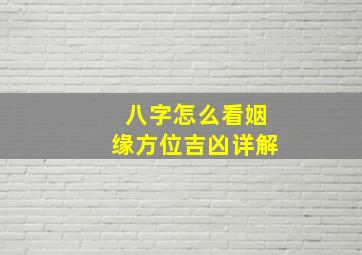 八字怎么看姻缘方位吉凶详解